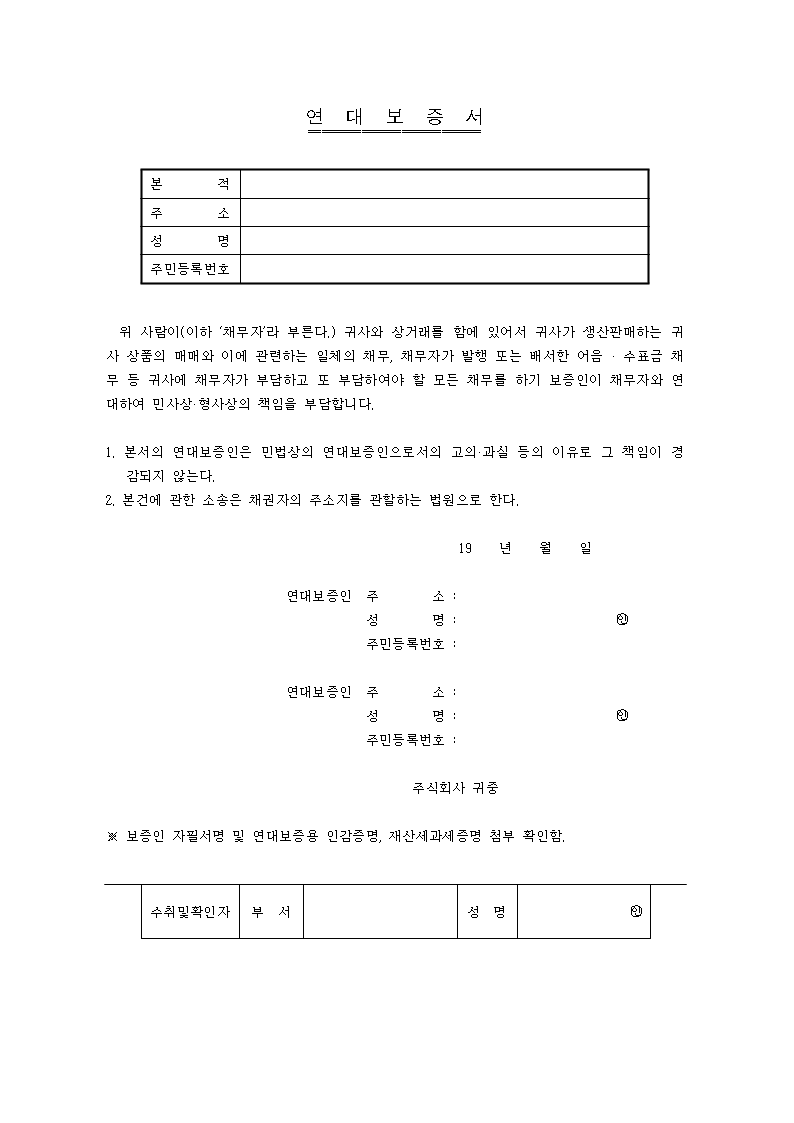 연 대 보 증 서

| 본 적 | |
|---|---|
| 주 소 | |
| 성 명 | |
| 주민등록번호 | |

위 사람이(이하 '채무자'라 부른다.) 귀사와 상거래를 함에 있어서 귀사가 생산판매하는 귀사 상품의 매매와 이에 관련하는 일체의 채무, 채무자가 발행 또는 배서한 어음 · 수표금 채무 등 귀사에 채무자가 부담하고 또 부담하여야 할 모든 채무를 하기 보증인이 채무자와 연대하여 민사상·형사상의 책임을 부담합니다.

1. 본서의 연대보증인은 민법상의 연대보증인으로서의 고의·과실 등의 이유로 그 책임이 경감되지 않는다.
2. 본건에 관한 소송은 채권자의 주소지를 관할하는 법원으로 한다.

19 년 월 일

연대보증인 주 소 :
성 명 : ㊞
주민등록번호 :

연대보증인 주 소 :
성 명 : ㊞
주민등록번호 :

주식회사 귀중

※ 보증인 자필서명 및 연대보증용 인감증명, 재산세과세증명 첨부 확인함.

| 수취및확인자 | 부 서 | | 성 명 | ㊞ |
|---|---|---|---|---|